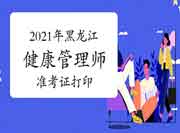 2021年黑龙江
健康管理师
准考证打印